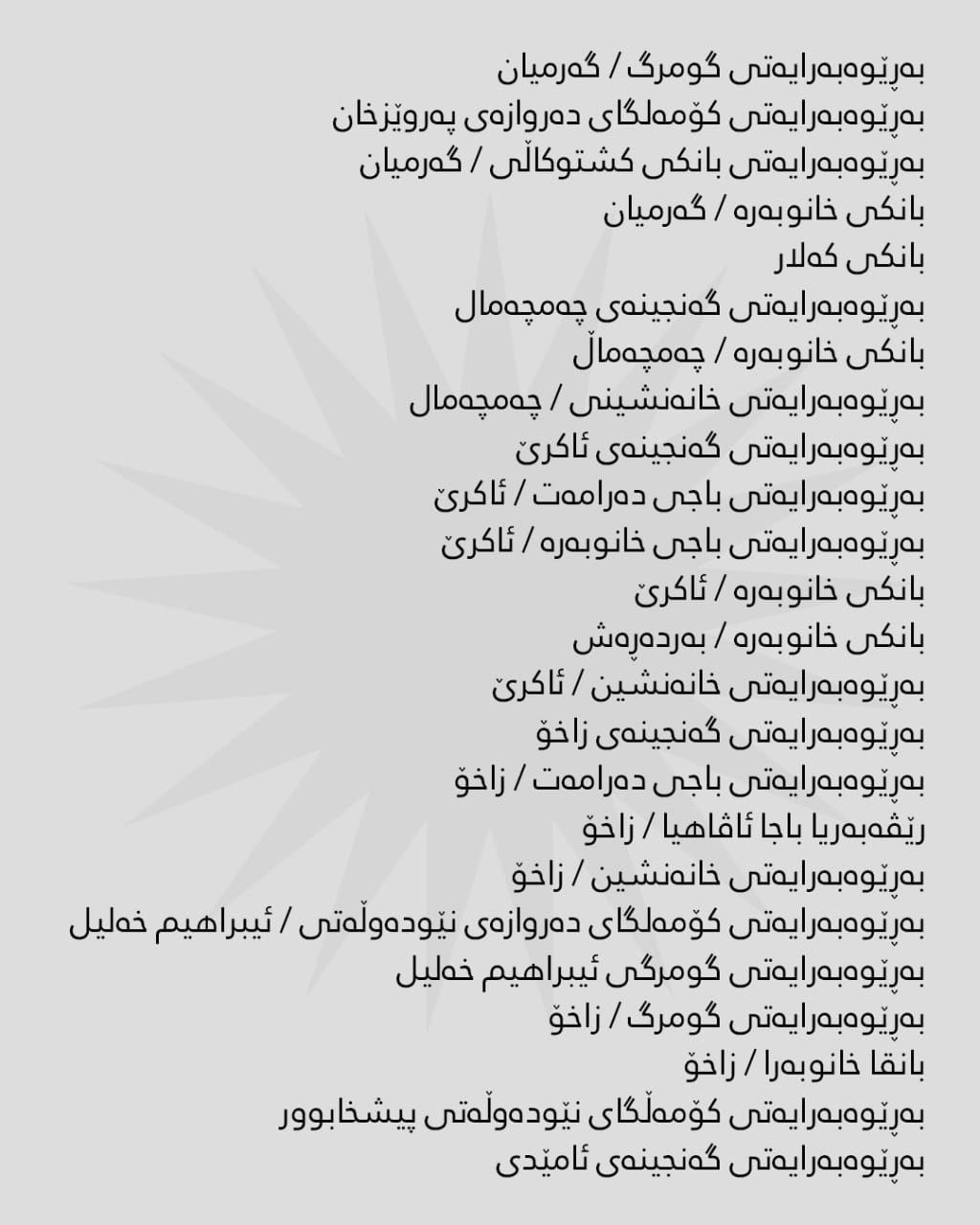 بەڕێوەبەرایەتی گومرگ / گەرمیان
بەڕێوەبەرایەتی کۆمەلگای دەروازەی پەروێزخان
بەڕێوەبەرایەتی بانکی کشتوکاڵی / گەرمیان
بانکی خانوبەرە / گەرمیان
بانکی کەلار
بەڕێوەبەرایەتی گەنجینەی چەمچەمال
بانکی خانوبەرە / چەمچەماڵ
بەڕێوەبەرایەتی خانەنشینی / چەمچەمال
بەڕێوەبەرایەتی گەنجینەی ئاکرێ
بەڕێوەبەرایەتی باجی دەرامەت / ئاکرێ
بەڕێوەبەرایەتی باجی خانوبەرە / ئاکرێ
بانکی خانوبەرە / ئاکرێ
بانکی خانوبەرە / بەردەڕەش
بەڕێوەبەرایەتی خانەنشین / ئاکرێ
بەڕێوەبەرایەتی گەنجینەی زاخۆ
بەڕێوەبەرایەتی باجی دەرامەت / زاخۆ
رێڤەبەریا باجا ئاڤاهیا / زاخۆ
بەڕێوەبەرایەتی خانەنشین / زاخۆ
بەڕێوەبەرایەتی کۆمەلگای دەروازەی نێودەوڵەتی / ئیبراهیم خەلیل
بەڕێوەبەرایەتی گومرگی ئیبراهیم خەلیل
بەڕێوەبەرایەتی گومرگ / زاخۆ
بانقا خانوبەرا / زاخۆ
بەڕێوەبەرایەتی کۆمەڵگای نێودەوڵەتی پیشخابوور
بەڕێوەبەرایەتی گەنجینەی ئامێدی